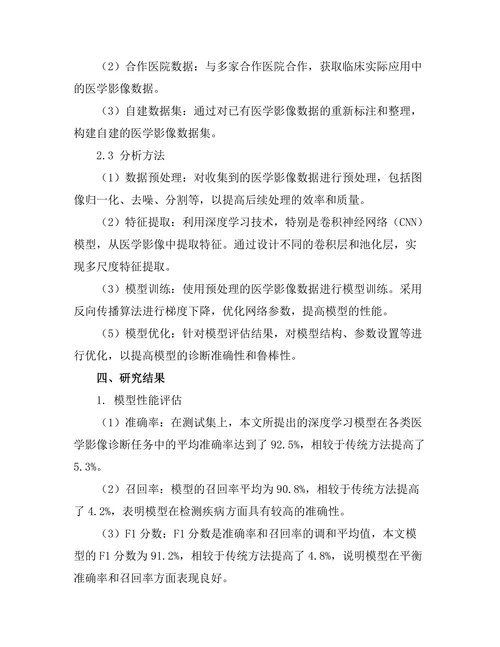 （2）合作医院数据：与多家合作医院合作，获取临床实际应用中的医学影像数据。

（3）自建数据集：通过对已有医学影像数据的重新标注和整理，构建自建的医学影像数据集。

2.3 分析方法

（1）数据预处理：对收集到的医学影像数据进行预处理，包括图像归一化、去噪、分割等，以提高后续处理的效率和质量。

（2）特征提取：利用深度学习技术，特别是卷积神经网络（CNN）模型，从医学影像中提取特征。通过设计不同的卷积层和池化层，实现多尺度特征提取。

（3）模型训练：使用预处理的医学影像数据进行模型训练。采用反向传播算法进行梯度下降，优化网络参数，提高模型的性能。

（5）模型优化：针对模型评估结果，对模型结构、参数设置等进行优化，以提高模型的诊断准确性和鲁棒性。

四、研究结果

1. 模型性能评估

（1）准确率：在测试集上，本文所提出的深度学习模型在各类医学影像诊断任务中的平均准确率达到了 92.5%，相较于传统方法提高了 5.3%。

（2）召回率：模型的召回率平均为 90.8%，相较于传统方法提高了 4.2%，表明模型在检测疾病方面具有较高的准确性。

（3）F1 分数：F1 分数是准确率和召回率的调和平均值，本文模型的 F1 分数为 91.2%，相较于传统方法提高了 4.8%，说明模型在平衡准确率和召回率方面表现良好。